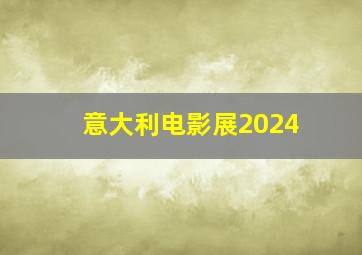 意大利电影展2024